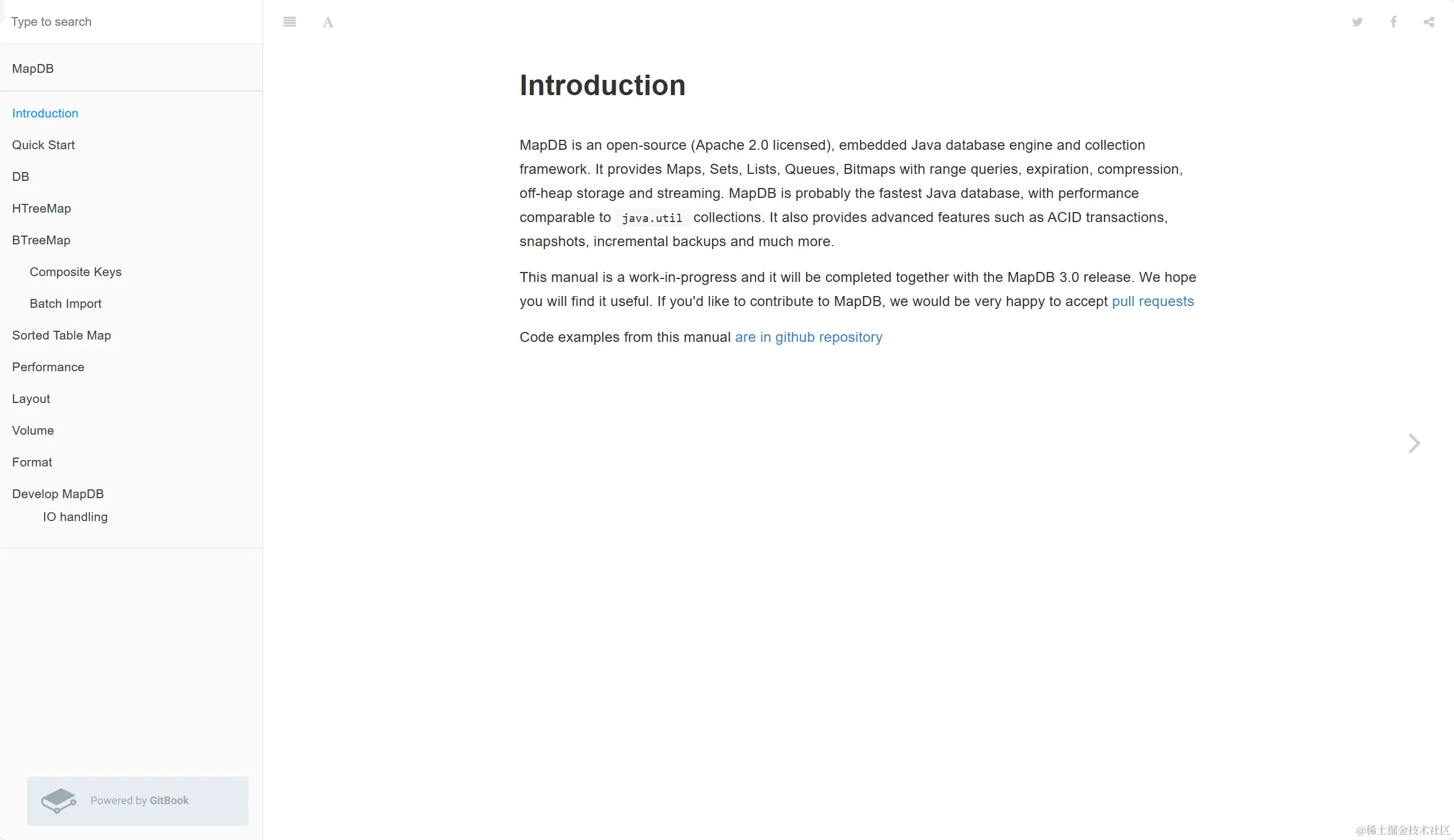 Type to search

MapDB

Introduction

Quick Start

DB

HTreeMap

BTreeMap

Composite Keys

Batch Import

Sorted Table Map

Performance

Layout

Volume

Format

Develop MapDB

IO handling

Powered by GitBook

A

Introduction

MapDB is an open-source (Apache 2.0 licensed), embedded Java database engine and collection framework. It provides Maps, Sets, Lists, Queues, Bitmaps with range queries, expiration, compression, off-heap storage and streaming. MapDB is probably the fastest Java database, with performance comparable to java.util collections. It also provides advanced features such as ACID transactions, snapshots, incremental backups and much more.

This manual is a work-in-progress and it will be completed together with the MapDB 3.0 release. We hope you will find it useful. If you'd like to contribute to MapDB, we would be very happy to accept pull requests

Code examples from this manual are in github repository

@稀土掘金技术社区